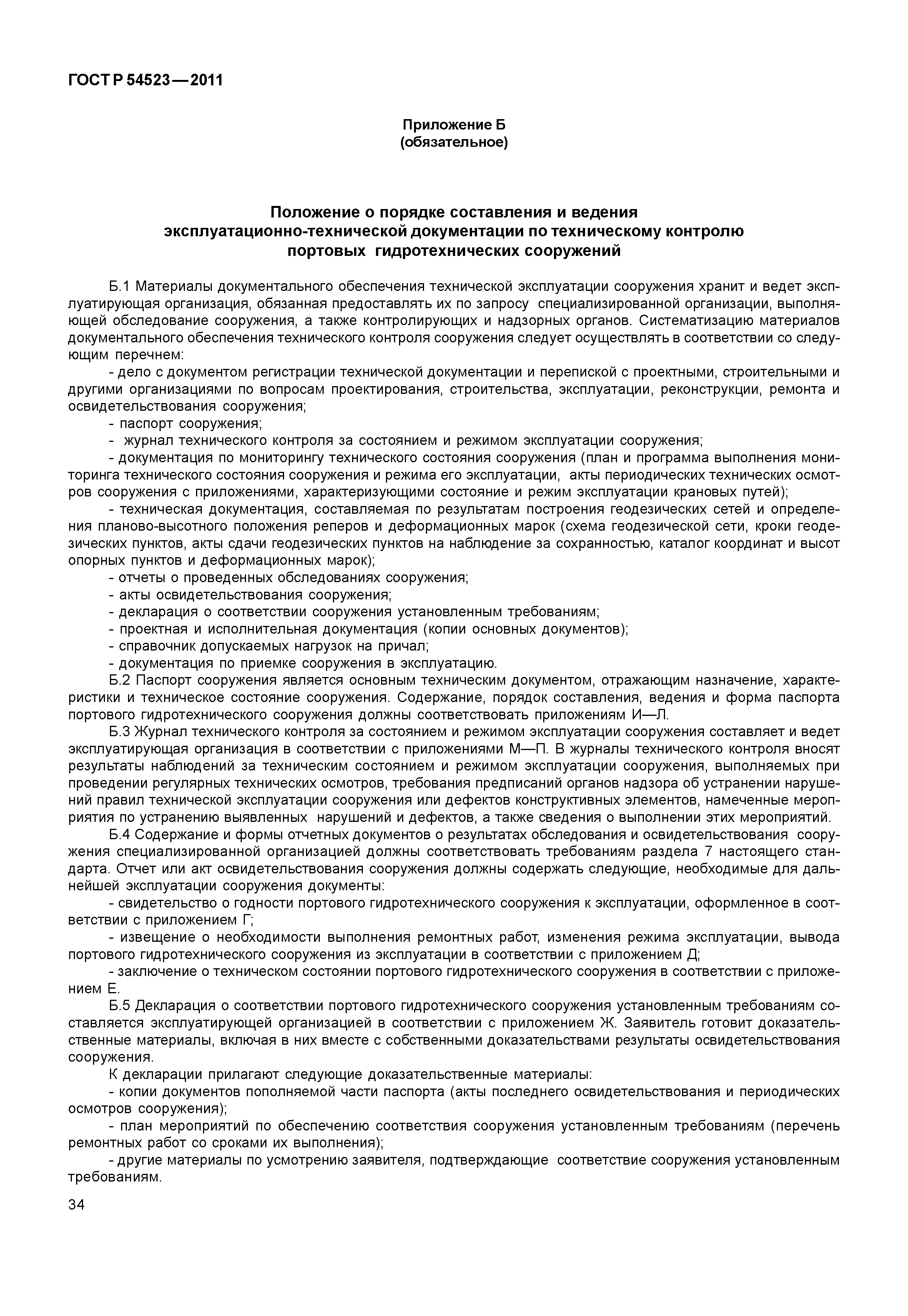 ГОСТ Р 54523—2011

Приложение Б
(обязательное)

Положение о порядке составления и ведения эксплуатационно-технической документации по техническому контролю портовых гидротехнических сооружений

Б.1 Материалы документального обеспечения технической эксплуатации сооружения хранит и ведет эксплуатирующая организация, обязанная предоставлять их по запросу специализированной организации, выполняющей обследование сооружения, а также контролирующих и надзорных органов. Систематизацию материалов документального обеспечения технического контроля сооружения следует осуществлять в соответствии со следующим перечнем:

- дело с документом регистрации технической документации и перепиской с проектными, строительными и другими организациями по вопросам проектирования, строительства, эксплуатации, реконструкции, ремонта и освидетельствования сооружения;

- паспорт сооружения;

- журнал технического контроля за состоянием и режимом эксплуатации сооружения;

- документация по мониторингу технического состояния сооружения (план и программа выполнения мониторинга технического состояния сооружения и режима его эксплуатации, акты периодических технических осмотров сооружения с приложениями, характеризующими состояние и режим эксплуатации крановых путей);

- техническая документация, составляемая по результатам построения геодезических сетей и определения планово-высотного положения реперов и деформационных марок (схема геодезической сети, кроки геодезических пунктов, акты сдачи геодезических пунктов на наблюдение за сохранностью, каталог координат и высот опорных пунктов и деформационных марок);

- отчеты о проведенных обследованиях сооружения;

- акты освидетельствования сооружения;

- декларация о соответствии сооружения установленным требованиям;

- проектная и исполнительная документация (копии основных документов);

- справочник допускаемых нагрузок на причал;

- документация по приемке сооружения в эксплуатацию.

Б.2 Паспорт сооружения является основным техническим документом, отражающим назначение, характеристики и техническое состояние сооружения. Содержание, порядок составления, ведения и форма паспорта портового гидротехнического сооружения должны соответствовать приложениям И—Л.

Б.3 Журнал технического контроля за состоянием и режимом эксплуатации сооружения составляет и ведет эксплуатирующая организация в соответствии с приложениями М—П. В журналы технического контроля вносят результаты наблюдений за техническим состоянием и режимом эксплуатации сооружения, выполняемых при проведении регулярных технических осмотров, требования предписаний органов надзора об устранении нарушений правил технической эксплуатации сооружения или дефектов конструктивных элементов, намеченные мероприятия по устранению выявленных нарушений и дефектов, а также сведения о выполнении этих мероприятий.

Б.4 Содержание и формы отчетных документов о результатах обследования и освидетельствования сооружения специализированной организацией должны соответствовать требованиям раздела 7 настоящего стандарта. Отчет или акт освидетельствования сооружения должны содержать следующие, необходимые для дальнейшей эксплуатации сооружения документы:

- свидетельство о годности портового гидротехнического сооружения к эксплуатации, оформленное в соответствии с приложением Г;

- извещение о необходимости выполнения ремонтных работ, изменения режима эксплуатации, вывода портового гидротехнического сооружения из эксплуатации в соответствии с приложением Д;

- заключение о техническом состоянии портового гидротехнического сооружения в соответствии с приложением Е.

Б.5 Декларация о соответствии портового гидротехнического сооружения установленным требованиям составляется эксплуатирующей организацией в соответствии с приложением Ж. Заявитель готовит доказательственные материалы, включая в них вместе с собственными доказательствами результаты освидетельствования сооружения.

К декларации прилагают следующие доказательственные материалы:

- копии документов пополняемой части паспорта (акты последнего освидетельствования и периодических осмотров сооружения);

- план мероприятий по обеспечению соответствия сооружения установленным требованиям (перечень ремонтных работ со сроками их выполнения);

- другие материалы по усмотрению заявителя, подтверждающие соответствие сооружения установленным требованиям.

34